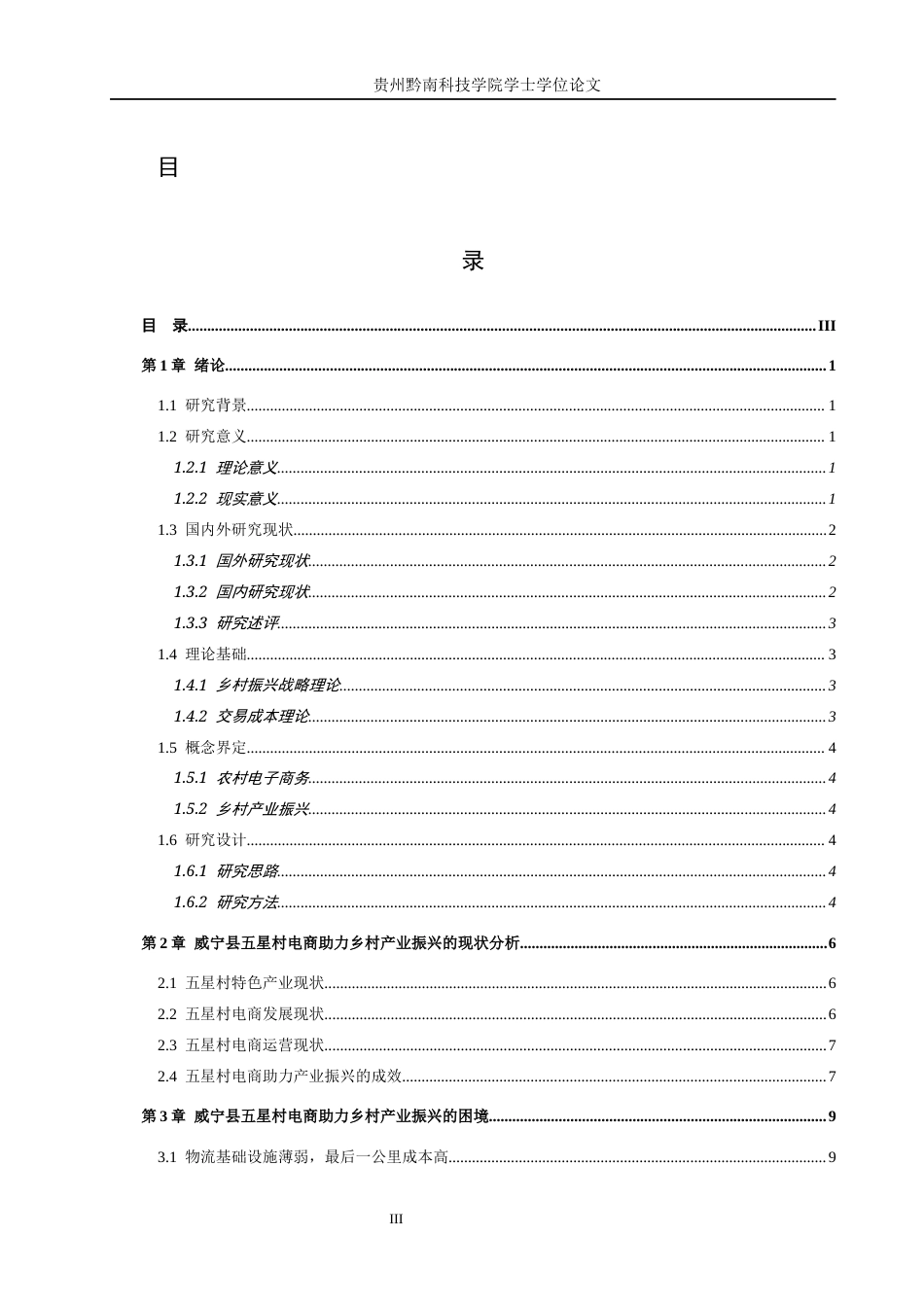 贵州黔南科技学院学士学位论文

目

录

目 录 III

第1章 绪论 1

1.1 研究背景 1

1.2 研究意义 1

1.2.1 理论意义 1

1.2.2 现实意义 1

1.3 国内外研究现状 2

1.3.1 国外研究现状 2

1.3.2 国内研究现状 2

1.3.3 研究述评 3

1.4 理论基础 3

1.4.1 乡村振兴战略理论 3

1.4.2 交易成本理论 3

1.5 概念界定 4

1.5.1 农村电子商务 4

1.5.2 乡村产业振兴 4

1.6 研究设计 4

1.6.1 研究思路 4

1.6.2 研究方法 4

第2章 威宁县五星村电商助力乡村产业振兴的现状分析 6

2.1 五星村特色产业现状 6

2.2 五星村电商发展现状 6

2.3 五星村电商运营现状 7

2.4 五星村电商助力产业振兴的成效 7

第3章 威宁县五星村电商助力乡村产业振兴的困境 9

3.1 物流基础设施薄弱，最后一公里成本高 9

III